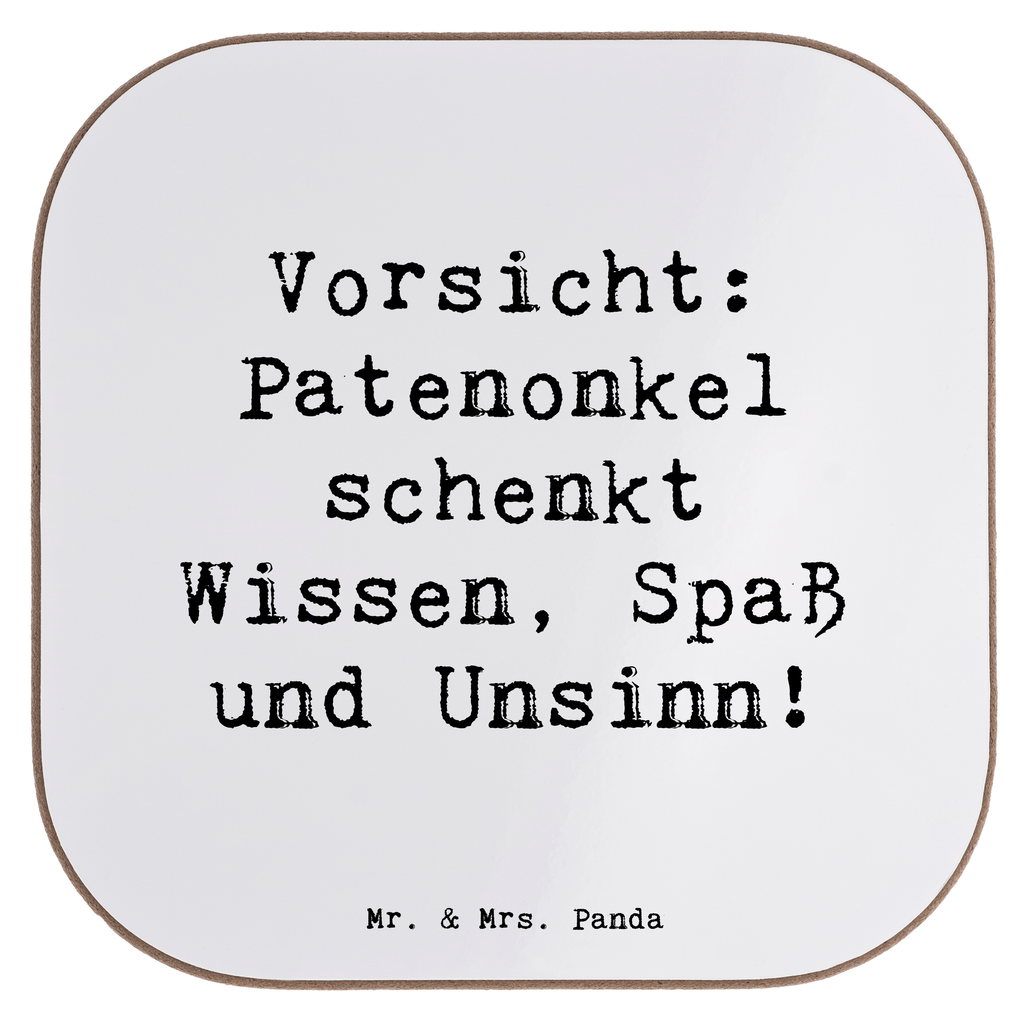 Vorsicht: Patenonkel schenkt Wissen, Spaß und Unsinn!

Mr. & Mrs. Panda